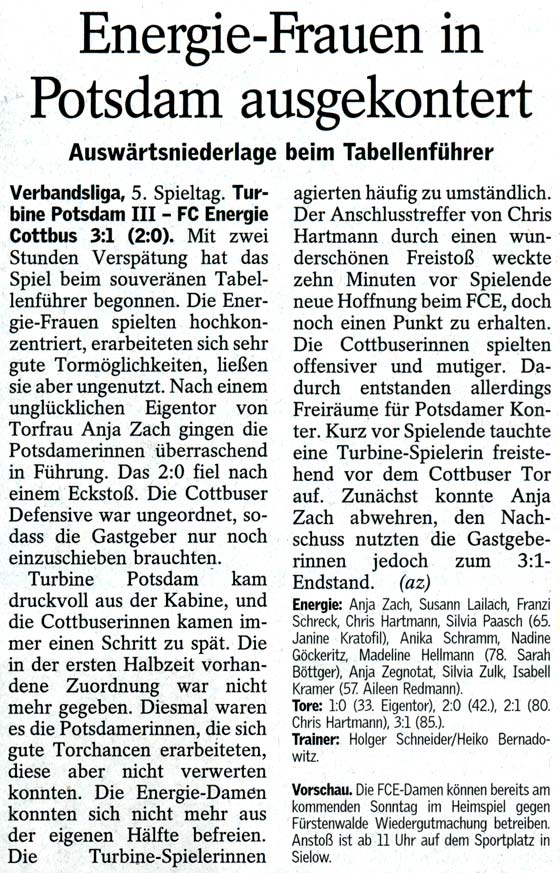 Energie-Frauen in Potsdam ausgekontert

Auswärtsniederlage beim Tabellenführer

Verbandsliga, 5. Spieltag. Turbine Potsdam III – FC Energie Cottbus 3:1 (2:0). Mit zwei Stunden Verspätung hat das Spiel beim souveränen Tabellenführer begonnen. Die Energie-Frauen spielten hochkonzentriert, erarbeiteten sich sehr gute Tormöglichkeiten, ließen sie aber ungenutzt. Nach einem unglücklichen Eigentor von Torfrau Anja Zach gingen die Potsdamerinnen überraschend in Führung. Das 2:0 fiel nach einem Eckstoß. Die Cottbuser Defensive war ungeordnet, sodass die Gastgeber nur noch einzuschieben brauchten.

Turbine Potsdam kam druckvoll aus der Kabine, und die Cottbuserinnen kamen immer einen Schritt zu spät. Die in der ersten Halbzeit vorhandene Zuordnung war nicht mehr gegeben. Diesmal waren es die Potsdamerinnen, die sich gute Torchancen erarbeiteten, diese aber nicht verwerten konnten. Die Energie-Damen konnten sich nicht mehr aus der eigenen Hälfte befreien. Die Turbine-Spielerinnen agierten häufig zu umständlich. Der Anschlusstreffer von Chris Hartmann durch einen wunderschönen Freistoß weckte zehn Minuten vor Spielende neue Hoffnung beim FCE, doch noch einen Punkt zu erhalten. Die Cottbuserinnen spielten offensiver und mutiger. Dadurch entstanden allerdings Freiräume für Potsdamer Konter. Kurz vor Spielende tauchte eine Turbine-Spielerin freistehend vor dem Cottbuser Tor auf. Zunächst konnte Anja Zach abwehren, den Nachschuss nutzten die Gastgeberinnen jedoch zum 3:1-Endstand. (az)

Energie: Anja Zach, Susann Lailach, Franzi Schreck, Chris Hartmann, Silvia Paasch (65. Janine Kratofil), Anika Schramm, Nadine Göckeritz, Madeline Hellmann (78. Sarah Böttger), Anja Zegnotat, Silvia Zulk, Isabell Kramer (57. Aileen Redmann).
Tore: 1:0 (33. Eigentor), 2:0 (42.), 2:1 (80. Chris Hartmann), 3:1 (85.).
Trainer: Holger Schneider/Heiko Bernadowitz.

Vorschau. Die FCE-Damen können bereits am kommenden Sonntag im Heimspiel gegen Fürstenwalde Wiedergutmachung betreiben. Anstoß ist ab 11 Uhr auf dem Sportplatz in Sielow.